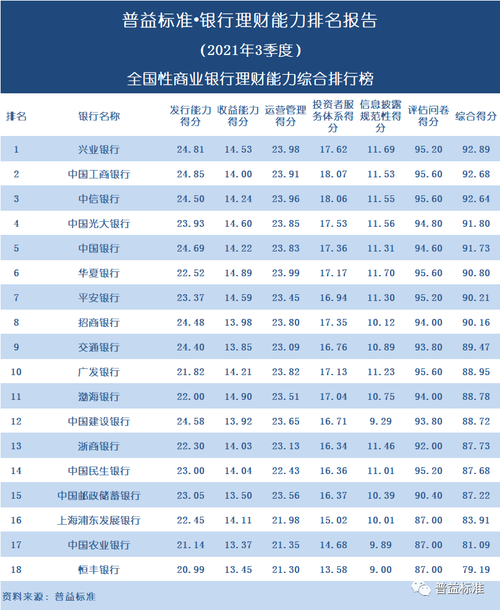 普益标准•银行理财能力排名报告

（2021年3季度）

全国性商业银行理财能力综合排行榜

| 排名 | 银行名称 | 发行能力得分 | 收益能力得分 | 运营管理得分 | 投资者服务体系得分 | 信息披露规范性得分 | 评估问卷得分 | 综合得分 |
|---|---|---|---|---|---|---|---|---|
| 1 | 兴业银行 | 24.81 | 14.53 | 23.98 | 17.62 | 11.69 | 95.20 | 92.89 |
| 2 | 中国工商银行 | 24.85 | 14.00 | 23.91 | 18.07 | 11.53 | 95.60 | 92.68 |
| 3 | 中信银行 | 24.50 | 14.24 | 23.96 | 18.06 | 11.55 | 95.60 | 92.64 |
| 4 | 中国光大银行 | 23.93 | 14.60 | 23.85 | 17.53 | 11.56 | 94.80 | 91.80 |
| 5 | 中国银行 | 24.69 | 14.22 | 23.83 | 17.36 | 11.31 | 94.60 | 91.73 |
| 6 | 华夏银行 | 22.52 | 14.89 | 23.99 | 17.17 | 11.70 | 95.60 | 90.80 |
| 7 | 平安银行 | 23.37 | 14.59 | 23.45 | 16.94 | 11.30 | 95.20 | 90.21 |
| 8 | 招商银行 | 24.48 | 13.98 | 23.80 | 17.35 | 10.12 | 94.00 | 90.16 |
| 9 | 交通银行 | 24.40 | 13.85 | 23.09 | 16.76 | 10.89 | 93.80 | 89.47 |
| 10 | 广发银行 | 21.82 | 14.21 | 23.82 | 17.13 | 11.23 | 95.60 | 88.95 |
| 11 | 渤海银行 | 22.00 | 14.90 | 23.51 | 17.04 | 10.75 | 94.00 | 88.78 |
| 12 | 中国建设银行 | 24.58 | 13.92 | 23.65 | 16.71 | 9.29 | 93.80 | 88.72 |
| 13 | 浙商银行 | 22.30 | 14.03 | 23.13 | 16.34 | 11.46 | 92.00 | 87.73 |
| 14 | 中国民生银行 | 23.00 | 14.04 | 22.43 | 16.36 | 11.01 | 95.20 | 87.68 |
| 15 | 中国邮政储蓄银行 | 23.05 | 13.50 | 23.56 | 16.37 | 10.39 | 90.40 | 87.22 |
| 16 | 上海浦东发展银行 | 22.45 | 14.11 | 21.98 | 15.02 | 10.01 | 87.00 | 83.91 |
| 17 | 中国农业银行 | 21.14 | 13.37 | 21.35 | 14.68 | 9.89 | 87.00 | 81.09 |
| 18 | 恒丰银行 | 20.99 | 13.45 | 21.30 | 13.58 | 9.00 | 87.00 | 79.19 |

资料来源：普益标准

普益标准